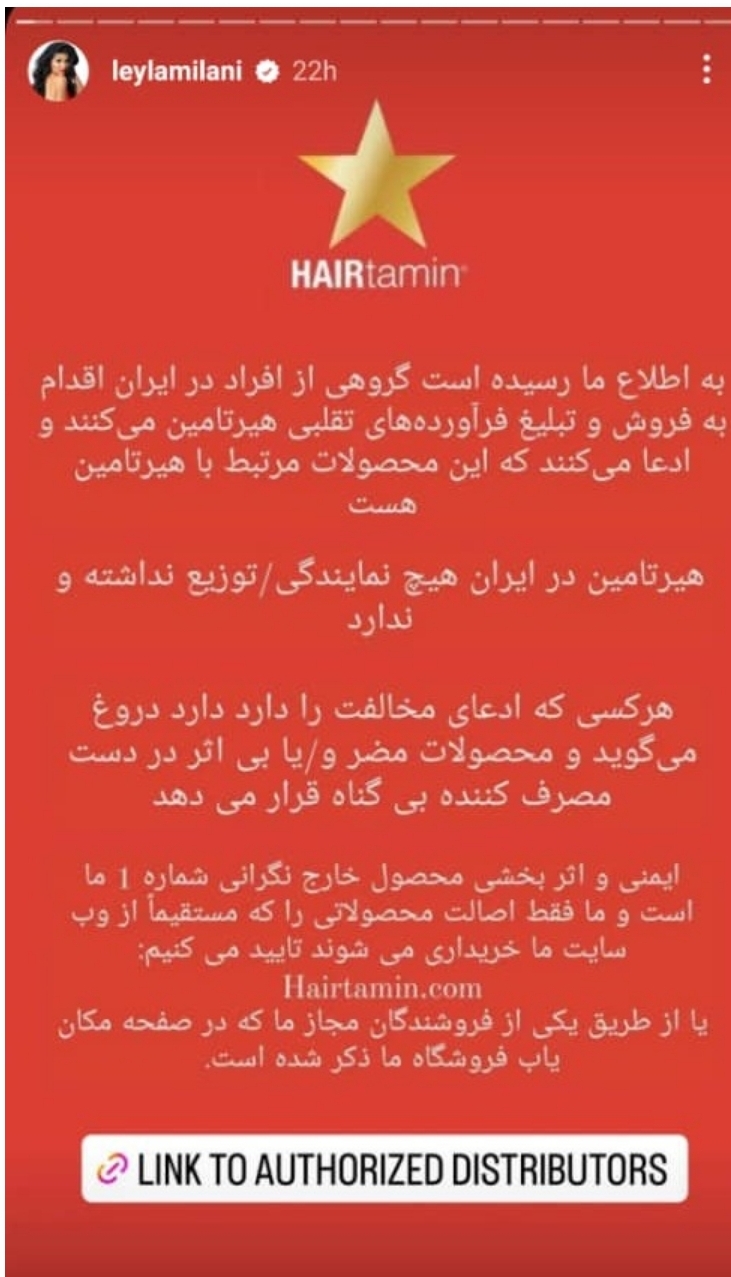 leylamilani 22h

HAIRtamin

به اطلاع ما رسیده است گروهی از افراد در ایران اقدام به فروش و تبلیغ فرآورده‌های تقلبی هیرتامین می‌کنند و ادعا می‌کنند که این محصولات مرتبط با هیرتامین هست

هیرتامین در ایران هیچ نمایندگی/توزیع نداشته و ندارد

هرکسی که ادعای مخالفت را دارد دارد دروغ می‌گوید و محصولات مضر و/یا بی اثر در دست مصرف کننده بی گناه قرار می دهد

ایمنی و اثر بخشی محصول خارج نگرانی شماره 1 ما است و ما فقط اصالت محصولاتی را که مستقیماً از وب سایت ما خریداری می شوند تایید می کنیم:
Hairtamin.com
یا از طریق یکی از فروشندگان مجاز ما که در صفحه مکان یاب فروشگاه ما ذکر شده است.

LINK TO AUTHORIZED DISTRIBUTORS